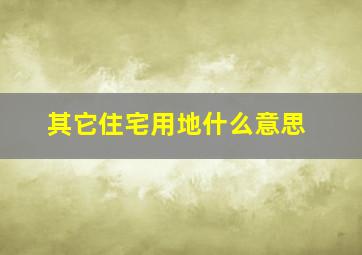 其它住宅用地什么意思